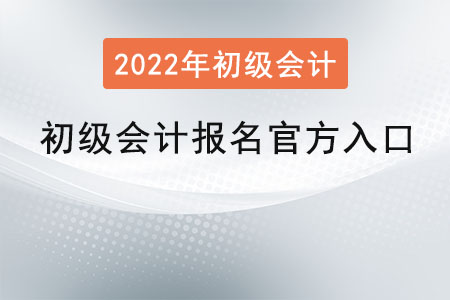 2022年初级会计

初级会计报名官方入口